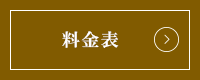 料金表